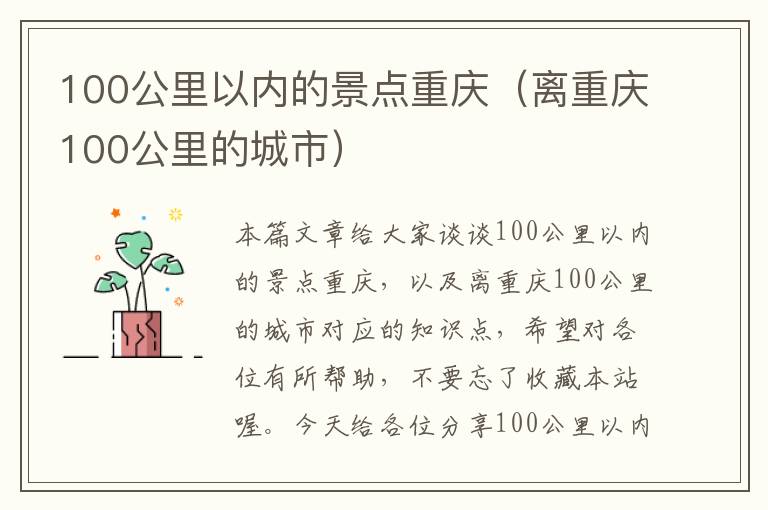 100公里以内的景点重庆（离重庆100公里的城市）

本篇文章给大家谈谈100公里以内的景点重庆，以及离重庆100公里的城市对应的知识点，希望对各位有所帮助，不要忘了收藏本站喔。今天给各位分享100公里以内